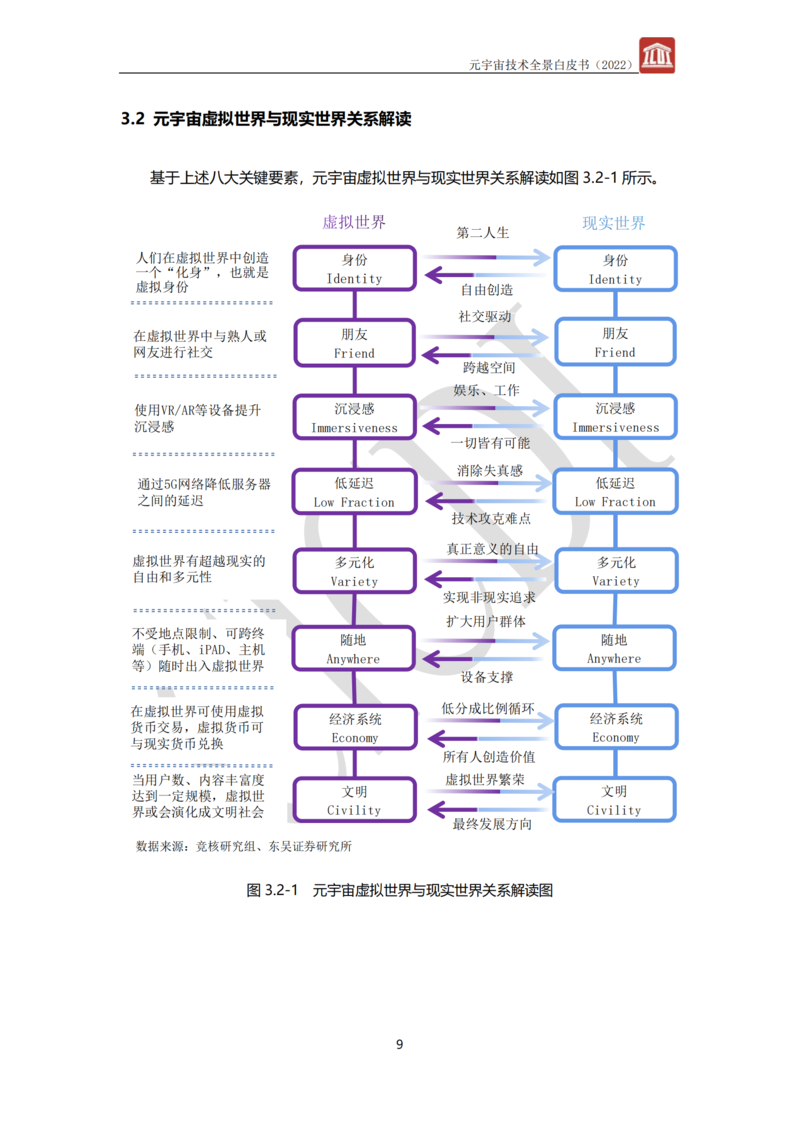 元宇宙技术全景白皮书（2022）

3.2 元宇宙虚拟世界与现实世界关系解读

基于上述八大关键要素，元宇宙虚拟世界与现实世界关系解读如图 3.2-1 所示。

虚拟世界

现实世界

人们在虚拟世界中创造一个“化身”，也就是虚拟身份

身份
Identity

第二人生

自由创造

身份
Identity

在虚拟世界中与熟人或网友进行社交

朋友
Friend

社交驱动

跨越空间

朋友
Friend

使用VR/AR等设备提升沉浸感

沉浸感
Immersiveness

娱乐、工作

一切皆有可能

沉浸感
Immersiveness

通过5G网络降低服务器之间的延迟

低延迟
Low Fraction

消除失真感

技术攻克难点

低延迟
Low Fraction

虚拟世界有超越现实的自由和多元性

多元化
Variety

真正意义的自由

实现非现实追求

多元化
Variety

不受地点限制、可跨终端（手机、iPAD、主机等）随时出入虚拟世界

随地
Anywhere

扩大用户群体

设备支撑

随地
Anywhere

在虚拟世界可使用虚拟货币交易，虚拟货币可与现实货币兑换

经济系统
Economy

低分成比例循环

所有人创造价值

经济系统
Economy

当用户数、内容丰富度达到一定规模，虚拟世界或会演化成文明社会

文明
Civility

虚拟世界繁荣

最终发展方向

文明
Civility

数据来源：竞核研究组、东吴证券研究所

图 3.2-1 元宇宙虚拟世界与现实世界关系解读图

9